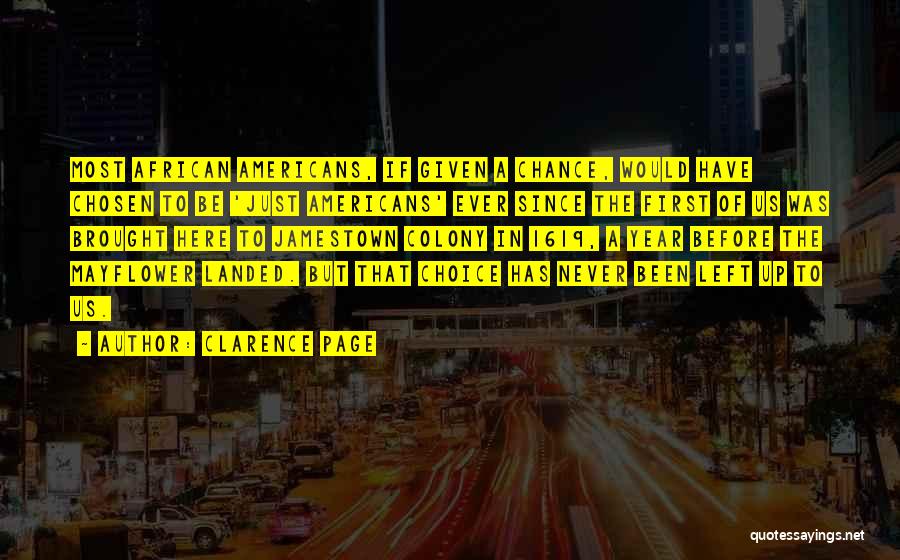 MOST AFRICAN AMERICANS, IF GIVEN A CHANCE, WOULD HAVE CHOSEN TO BE 'JUST AMERICANS' EVER SINCE THE FIRST OF US WAS BROUGHT HERE TO JAMESTOWN COLONY IN 1619, A YEAR BEFORE THE MAYFLOWER LANDED. BUT THAT CHOICE HAS NEVER BEEN LEFT UP TO US.

~ AUTHOR: CLARENCE PAGE

quotessayings.net